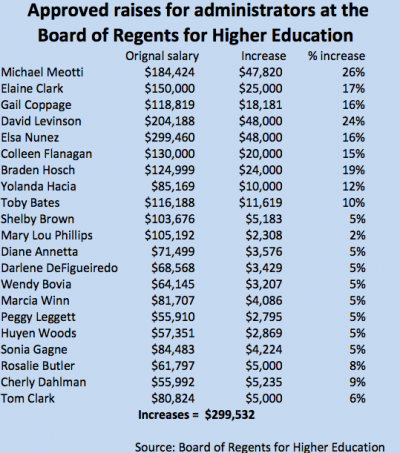 Approved raises for administrators at the Board of Regents for Higher Education

| | Orignal salary | Increase | % increase |
|---|---|---|---|
| Michael Meotti | \$184,424 | \$47,820 | 26% |
| Elaine Clark | \$150,000 | \$25,000 | 17% |
| Gail Coppage | \$118,819 | \$18,181 | 16% |
| David Levinson | \$204,188 | \$48,000 | 24% |
| Elsa Nunez | \$299,460 | \$48,000 | 16% |
| Colleen Flanagan | \$130,000 | \$20,000 | 15% |
| Braden Hosch | \$124,999 | \$24,000 | 19% |
| Yolanda Hacia | \$85,169 | \$10,000 | 12% |
| Toby Bates | \$116,188 | \$11,619 | 10% |
| Shelby Brown | \$103,676 | \$5,183 | 5% |
| Mary Lou Phillips | \$105,192 | \$2,308 | 2% |
| Diane Annetta | \$71,499 | \$3,576 | 5% |
| Darlene DeFigueiredo | \$68,568 | \$3,429 | 5% |
| Wendy Bovia | \$64,145 | \$3,207 | 5% |
| Marcia Winn | \$81,707 | \$4,086 | 5% |
| Peggy Leggett | \$55,910 | \$2,795 | 5% |
| Huyen Woods | \$57,351 | \$2,869 | 5% |
| Sonia Gagne | \$84,483 | \$4,224 | 5% |
| Rosalie Butler | \$61,797 | \$5,000 | 8% |
| Cherly Dahlman | \$55,992 | \$5,235 | 9% |
| Tom Clark | \$80,824 | \$5,000 | 6% |

Increases = \$299,532

Source: Board of Regents for Higher Education